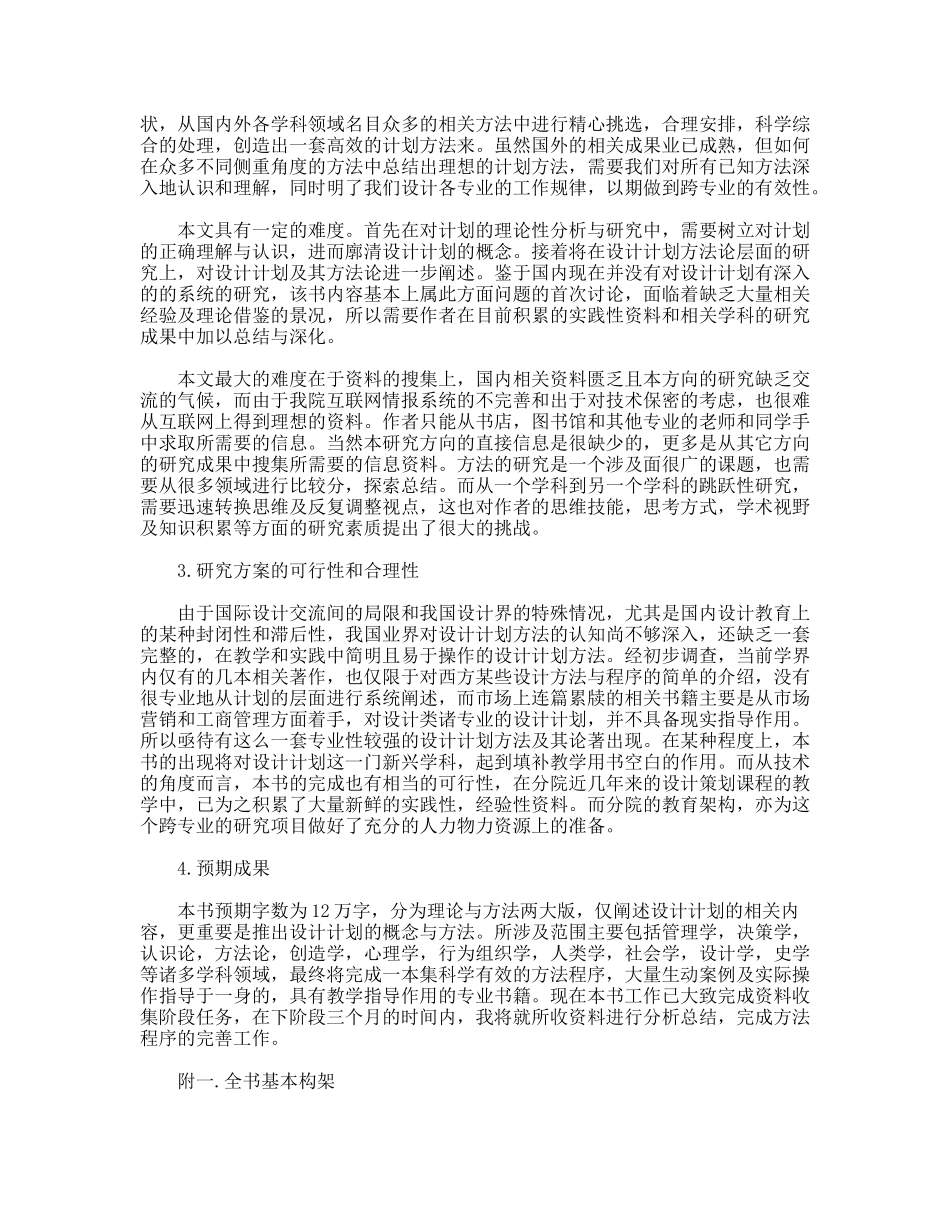 状，从国内外各学科领域名目众多的相关方法中进行精心挑选，合理安排，科学综合的处理，创造出一套高效的计划方法来。虽然国外的相关成果业已成熟，但如何在众多不同侧重角度的方法中总结出理想的计划方法，需要我们对所有已知方法深入地认识和理解，同时明了我们设计各专业的工作规律，以期做到跨专业的有效性。

本文具有一定的难度。首先在对计划的理论性分析与研究中，需要树立对计划的正确理解与认识，进而廓清设计计划的概念。接着将在设计计划方法论层面的研究上，对设计计划及其方法论进一步阐述。鉴于国内现在并没有对设计计划有深入的的系统的研究，该书内容基本上属此方面问题的首次讨论，面临着缺乏大量相关经验及理论借鉴的景况，所以需要作者在目前积累的实践性资料和相关学科的研究成果中加以总结与深化。

本文最大的难度在于资料的搜集上，国内相关资料匮乏且本方向的研究缺乏交流的气候，而由于我院互联网情报系统的不完善和出于对技术保密的考虑，也很难从互联网上得到理想的资料。作者只能从书店，图书馆和其他专业的老师和同学手中求取所需要的信息。当然本研究方向的直接信息是很缺少的，更多是从其它方向的研究成果中搜集所需要的信息资料。方法的研究是一个涉及面很广的课题，也需要从很多领域进行比较分，探索总结。而从一个学科到另一个学科的跳跃性研究，需要迅速转换思维及反复调整视点，这也对作者的思维技能，思考方式，学术视野及知识积累等方面的研究素质提出了很大的挑战。

3.研究方案的可行性和合理性

由于国际设计交流间的局限和我国设计界的特殊情况，尤其是国内设计教育上的某种封闭性和滞后性，我国业界对设计计划方法的认知尚不够深入，还缺乏一套完整的，在教学和实践中简明且易于操作的设计计划方法。经初步调查，当前学界内仅有的几本相关著作，也仅限于对西方某些设计方法与程序的简单的介绍，没有很专业地从计划的层面进行系统阐述，而市场上连篇累牍的相关书籍主要是从市场营销和工商管理方面着手，对设计类诸专业的设计计划，并不具备现实指导作用。所以亟待有这么一套专业性较强的设计计划方法及其论著出现。在某种程度上，本书的出现将对设计计划这一门新兴学科，起到填补教学用书空白的作用。而从技术的角度而言，本书的完成也有相当的可行性，在分院近几年来的设计策划课程的教学中，已为之积累了大量新鲜的实践性，经验性资料。而分院的教育架构，亦为这个跨专业的研究项目做好了充分的人力物力资源上的准备。

4.预期成果

本书预期字数为12万字，分为理论与方法两大版，仅阐述设计计划的相关内容，更重要是推出设计计划的概念与方法。所涉及范围主要包括管理学，决策学，认识论，方法论，创造学，心理学，行为组织学，人类学，社会学，设计学，史学等诸多学科领域，最终将完成一本集科学有效的方法程序，大量生动案例及实际操作指导于一身的，具有教学指导作用的专业书籍。现在本书工作已大致完成资料收集阶段任务，在下阶段三个月的时间内，我将就所收资料进行分析总结，完成方法程序的完善工作。

附一.全书基本构架